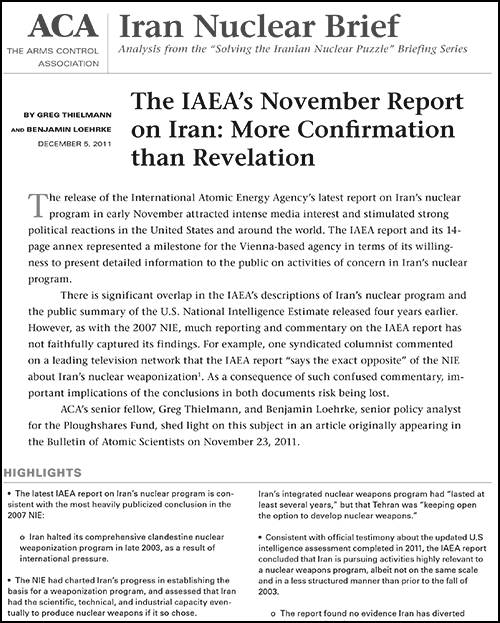 ACA
THE ARMS CONTROL ASSOCIATION

Iran Nuclear Brief
Analysis from the "Solving the Iranian Nuclear Puzzle" Briefing Series

BY GREG THIELMANN AND BENJAMIN LOEHRKE
DECEMBER 5, 2011

The IAEA's November Report on Iran: More Confirmation than Revelation

The release of the International Atomic Energy Agency's latest report on Iran's nuclear program in early November attracted intense media interest and stimulated strong political reactions in the United States and around the world. The IAEA report and its 14-page annex represented a milestone for the Vienna-based agency in terms of its willingness to present detailed information to the public on activities of concern in Iran's nuclear program.

There is significant overlap in the IAEA's descriptions of Iran's nuclear program and the public summary of the U.S. National Intelligence Estimate released four years earlier. However, as with the 2007 NIE, much reporting and commentary on the IAEA report has not faithfully captured its findings. For example, one syndicated columnist commented on a leading television network that the IAEA report "says the exact opposite" of the NIE about Iran's nuclear weaponization$^1$. As a consequence of such confused commentary, important implications of the conclusions in both documents risk being lost.

ACA's senior fellow, Greg Thielmann, and Benjamin Loehrke, senior policy analyst for the Ploughshares Fund, shed light on this subject in an article originally appearing in the Bulletin of Atomic Scientists on November 23, 2011.

HIGHLIGHTS

• The latest IAEA report on Iran's nuclear program is consistent with the most heavily publicized conclusion in the 2007 NIE:

o Iran halted its comprehensive clandestine nuclear weaponization program in late 2003, as a result of international pressure.

• The NIE had charted Iran's progress in establishing the basis for a weaponization program, and assessed that Iran had the scientific, technical, and industrial capacity eventually to produce nuclear weapons if it so chose.

Iran's integrated nuclear weapons program had "lasted at least several years," but that Tehran was "keeping open the option to develop nuclear weapons."

• Consistent with official testimony about the updated U.S intelligence assessment completed in 2011, the IAEA report concluded that Iran is pursuing activities highly relevant to a nuclear weapons program, albeit not on the same scale and in a less structured manner than prior to the fall of 2003.

o The report found no evidence Iran has diverted